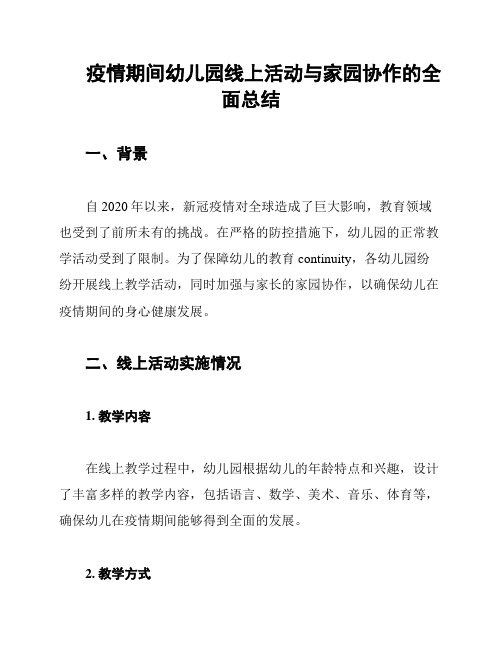 疫情期间幼儿园线上活动与家园协作的全面总结

一、背景

自 2020 年以来，新冠疫情对全球造成了巨大影响，教育领域也受到了前所未有的挑战。在严格的防控措施下，幼儿园的正常教学活动受到了限制。为了保障幼儿的教育 continuity，各幼儿园纷纷开展线上教学活动，同时加强与家长的家园协作，以确保幼儿在疫情期间的身心健康发展。

二、线上活动实施情况

1. 教学内容

在线上教学过程中，幼儿园根据幼儿的年龄特点和兴趣，设计了丰富多样的教学内容，包括语言、数学、美术、音乐、体育等，确保幼儿在疫情期间能够得到全面的发展。

2. 教学方式